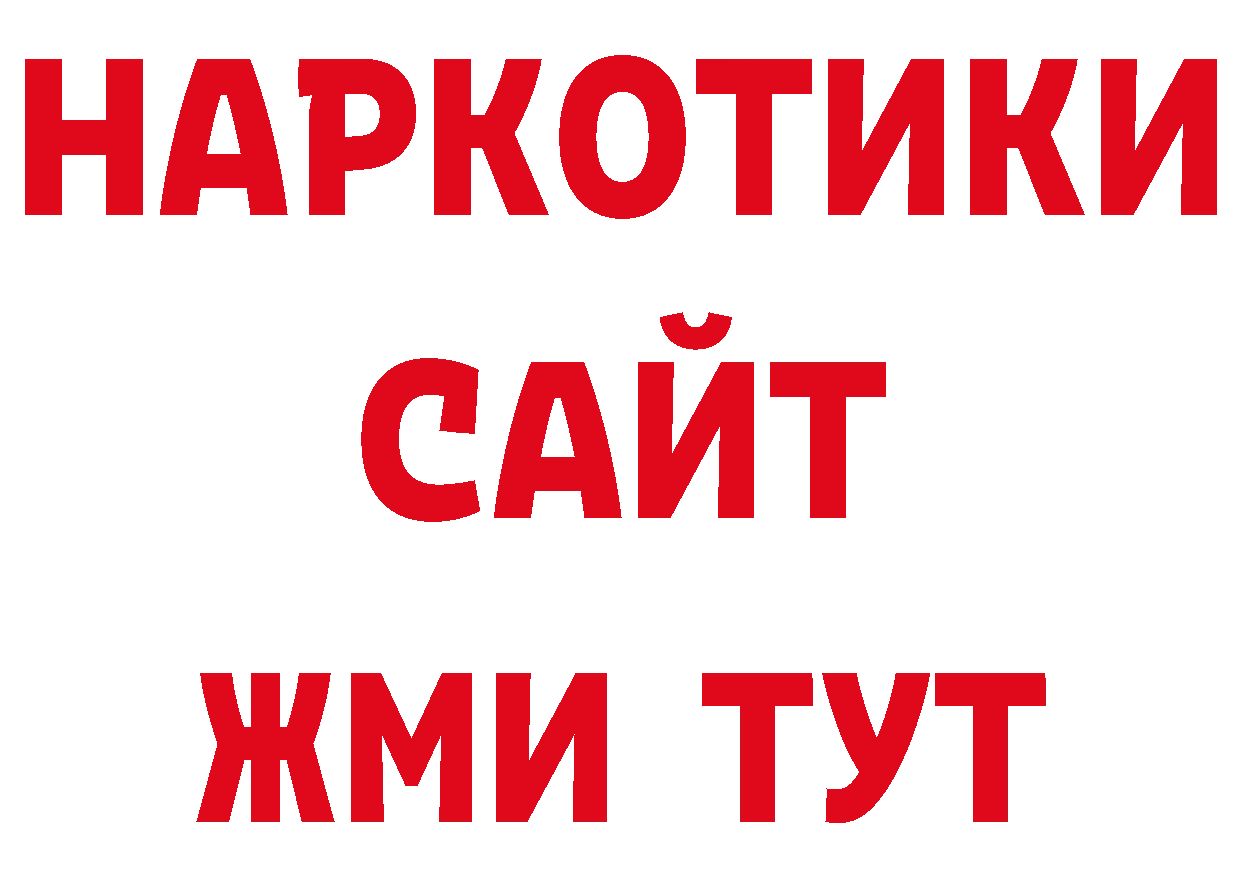 НАРКОТИКИ
САЙТ
ЖМИ ТУТ